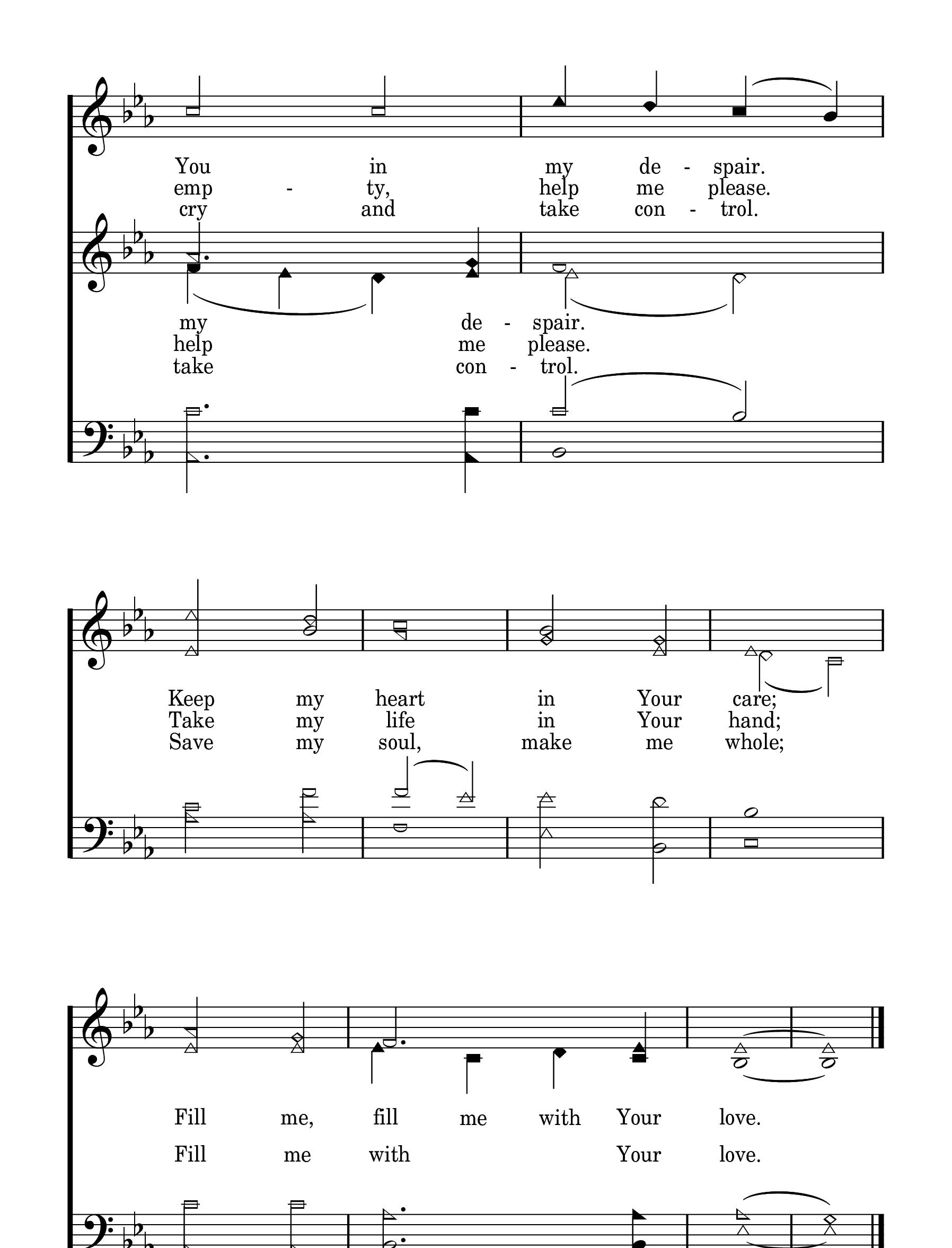 You in my de - spair.
emp - ty, help me please.
cry and take con - trol.

my de - spair.
help me please.
take con - trol.

Keep my heart in Your care;
Take my life in Your hand;
Save my soul, make me whole;

Fill me, fill me with Your love.
Fill me with Your love.